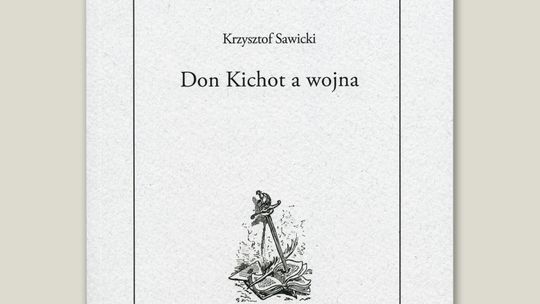 Krzysztof Sawicki

Don Kichot a wojna